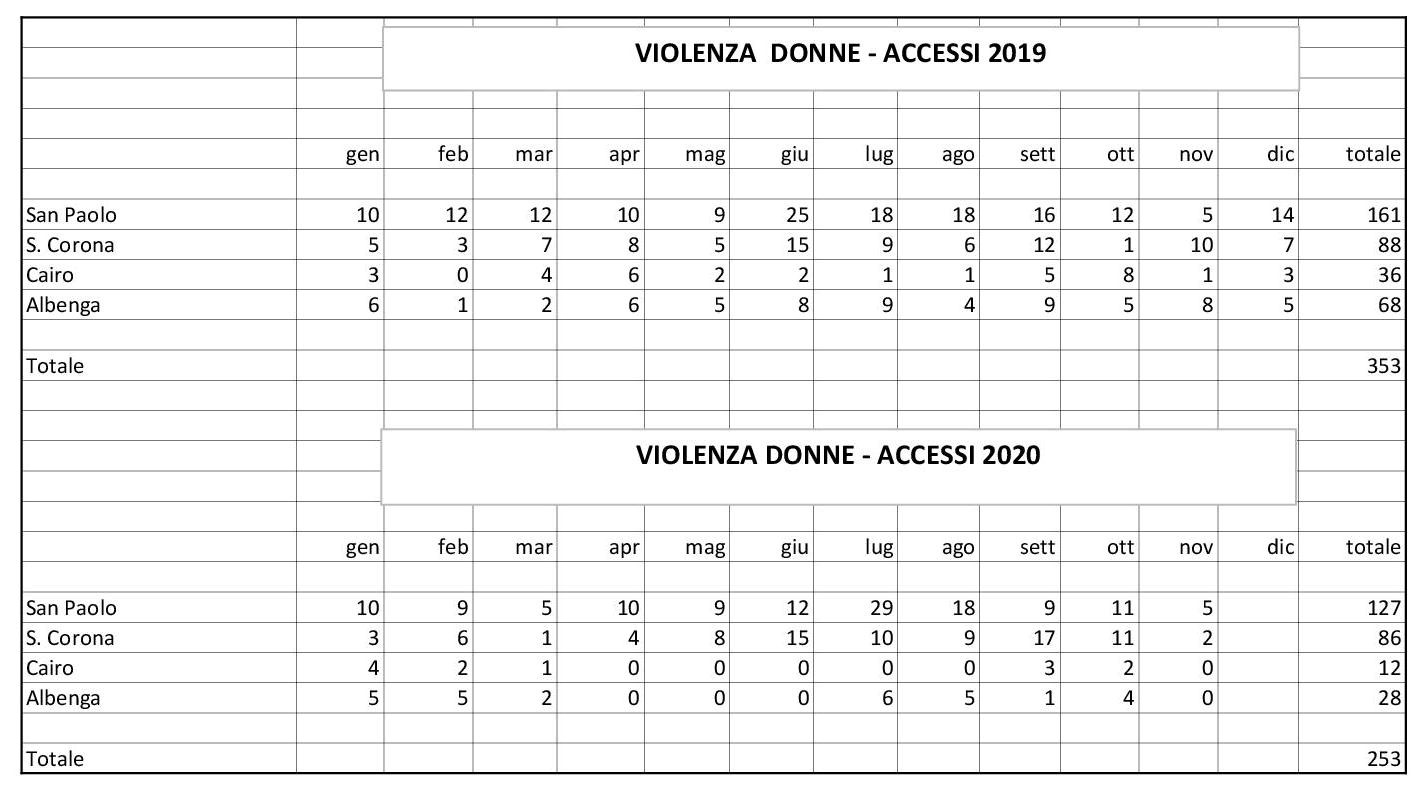 VIOLENZA DONNE - ACCESSI 2019

| | gen | feb | mar | apr | mag | giu | lug | ago | sett | ott | nov | dic | totale |
|---|---|---|---|---|---|---|---|---|---|---|---|---|---|
| San Paolo | 10 | 12 | 12 | 10 | 9 | 25 | 18 | 18 | 16 | 12 | 5 | 14 | 161 |
| S. Corona | 5 | 3 | 7 | 8 | 5 | 15 | 9 | 6 | 12 | 1 | 10 | 7 | 88 |
| Cairo | 3 | 0 | 4 | 6 | 2 | 2 | 1 | 1 | 5 | 8 | 1 | 3 | 36 |
| Albenga | 6 | 1 | 2 | 6 | 5 | 8 | 9 | 4 | 9 | 5 | 8 | 5 | 68 |
| Totale | | | | | | | | | | | | | 353 |

VIOLENZA DONNE - ACCESSI 2020

| | gen | feb | mar | apr | mag | giu | lug | ago | sett | ott | nov | dic | totale |
|---|---|---|---|---|---|---|---|---|---|---|---|---|---|
| San Paolo | 10 | 9 | 5 | 10 | 9 | 12 | 29 | 18 | 9 | 11 | 5 | | 127 |
| S. Corona | 3 | 6 | 1 | 4 | 8 | 15 | 10 | 9 | 17 | 11 | 2 | | 86 |
| Cairo | 4 | 2 | 1 | 0 | 0 | 0 | 0 | 0 | 3 | 2 | 0 | | 12 |
| Albenga | 5 | 5 | 2 | 0 | 0 | 0 | 6 | 5 | 1 | 4 | 0 | | 28 |
| Totale | | | | | | | | | | | | | 253 |